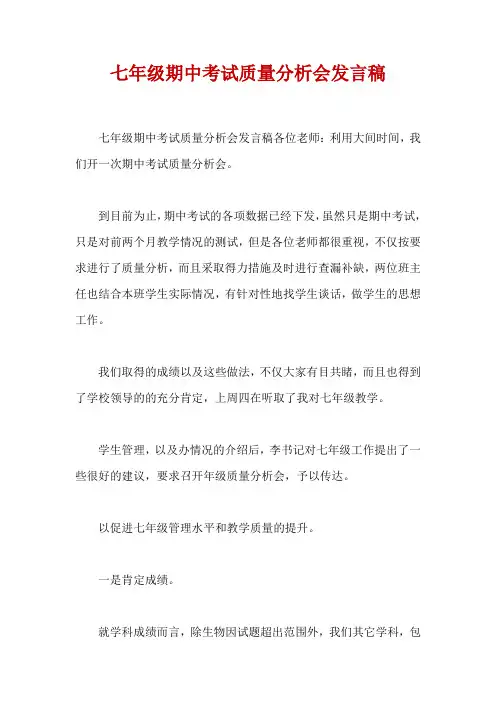 七年级期中考试质量分析会发言稿

七年级期中考试质量分析会发言稿各位老师：利用大间时间，我们开一次期中考试质量分析会。

到目前为止，期中考试的各项数据已经下发，虽然只是期中考试，只是对前两个月教学情况的测试，但是各位老师都很重视，不仅按要求进行了质量分析，而且采取得力措施及时进行查漏补缺，两位班主任也结合本班学生实际情况，有针对性地找学生谈话，做学生的思想工作。

我们取得的成绩以及这些做法，不仅大家有目共睹，而且也得到了学校领导的的充分肯定，上周四在听取了我对七年级教学。

学生管理，以及办情况的介绍后，李书记对七年级工作提出了一些很好的建议，要求召开年级质量分析会，予以传达。

以促进七年级管理水平和教学质量的提升。

一是肯定成绩。

就学科成绩而言，除生物因试题超出范围外，我们其它学科，包